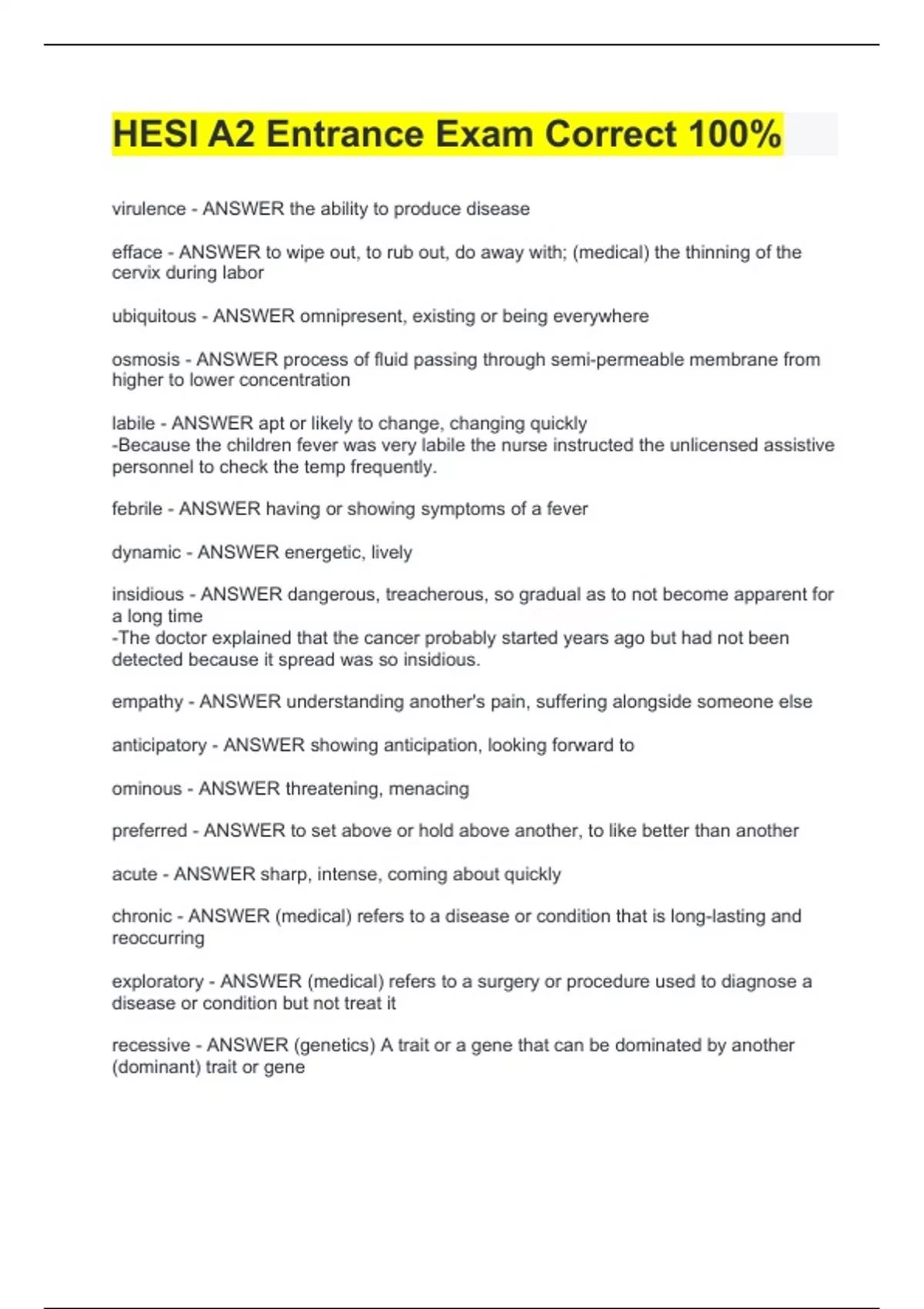 HESI A2 Entrance Exam Correct 100%

virulence - ANSWER the ability to produce disease

efface - ANSWER to wipe out, to rub out, do away with; (medical) the thinning of the cervix during labor

ubiquitous - ANSWER omnipresent, existing or being everywhere

osmosis - ANSWER process of fluid passing through semi-permeable membrane from higher to lower concentration

labile - ANSWER apt or likely to change, changing quickly
-Because the children fever was very labile the nurse instructed the unlicensed assistive personnel to check the temp frequently.

febrile - ANSWER having or showing symptoms of a fever

dynamic - ANSWER energetic, lively

insidious - ANSWER dangerous, treacherous, so gradual as to not become apparent for a long time
-The doctor explained that the cancer probably started years ago but had not been detected because it spread was so insidious.

empathy - ANSWER understanding another's pain, suffering alongside someone else

anticipatory - ANSWER showing anticipation, looking forward to

ominous - ANSWER threatening, menacing

preferred - ANSWER to set above or hold above another, to like better than another

acute - ANSWER sharp, intense, coming about quickly

chronic - ANSWER (medical) refers to a disease or condition that is long-lasting and reoccurring

exploratory - ANSWER (medical) refers to a surgery or procedure used to diagnose a disease or condition but not treat it

recessive - ANSWER (genetics) A trait or a gene that can be dominated by another (dominant) trait or gene